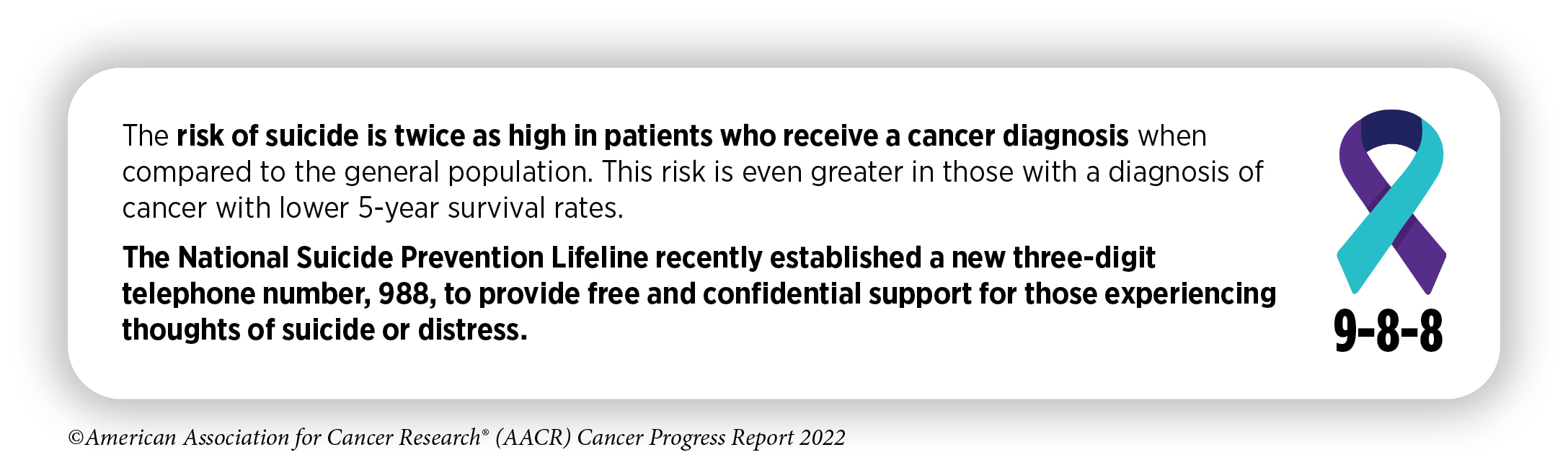 The risk of suicide is twice as high in patients who receive a cancer diagnosis when compared to the general population. This risk is even greater in those with a diagnosis of cancer with lower 5-year survival rates.

The National Suicide Prevention Lifeline recently established a new three-digit telephone number, 988, to provide free and confidential support for those experiencing thoughts of suicide or distress.

9-8-8

©American Association for Cancer Research® (AACR) Cancer Progress Report 2022